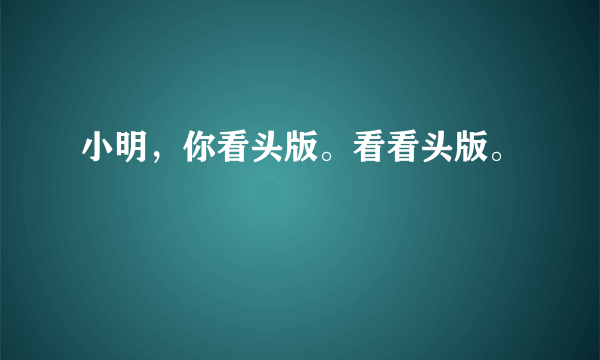 小明，你看头版。看看头版。